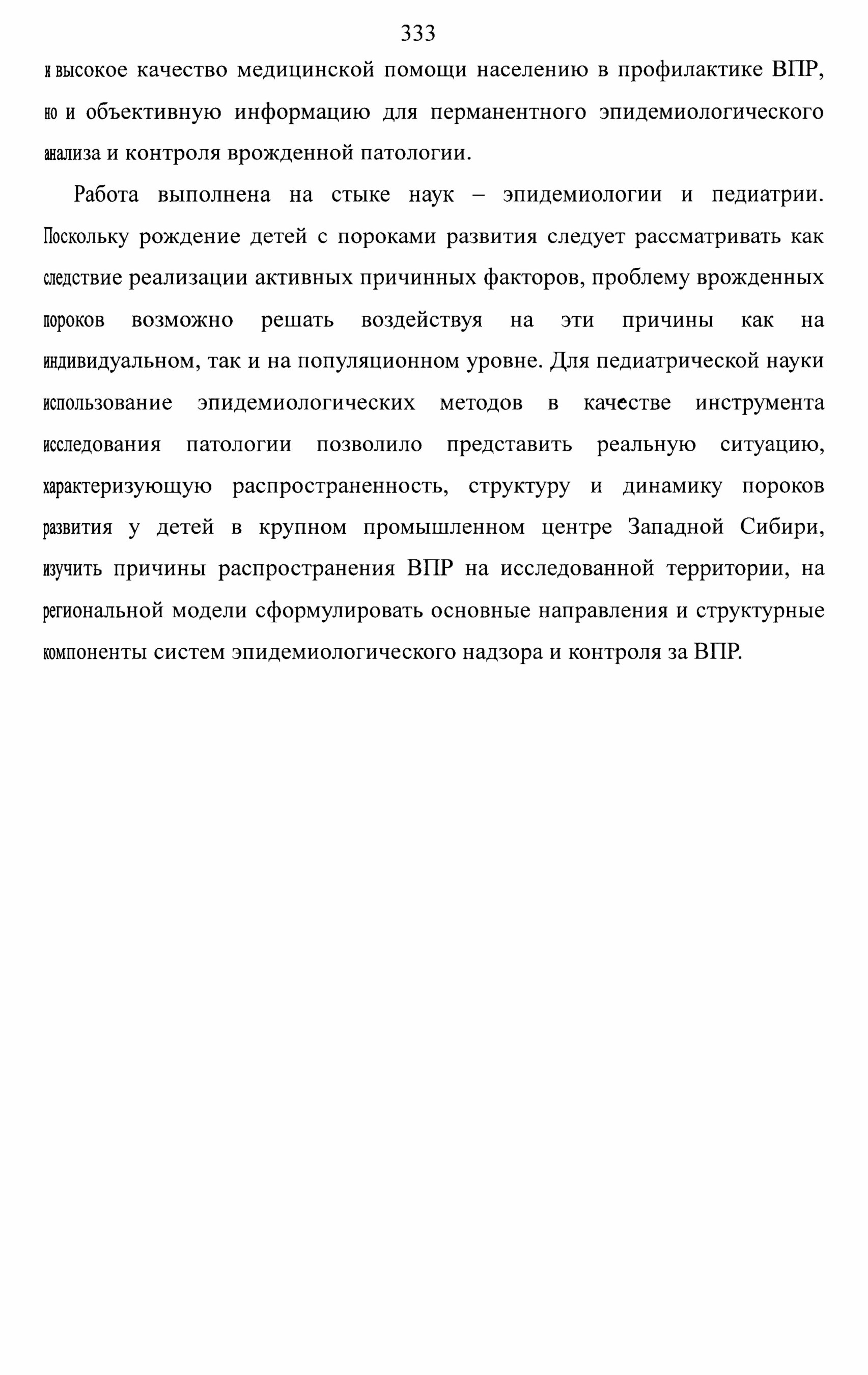 333

и высокое качество медицинской помощи населению в профилактике ВПР, но и объективную информацию для перманентного эпидемиологического анализа и контроля врожденной патологии.

Работа выполнена на стыке наук – эпидемиологии и педиатрии. Поскольку рождение детей с пороками развития следует рассматривать как следствие реализации активных причинных факторов, проблему врожденных пороков возможно решать воздействуя на эти причины как на индивидуальном, так и на популяционном уровне. Для педиатрической науки использование эпидемиологических методов в качестве инструмента исследования патологии позволило представить реальную ситуацию, характеризующую распространенность, структуру и динамику пороков развития у детей в крупном промышленном центре Западной Сибири, изучить причины распространения ВПР на исследованной территории, на региональной модели сформулировать основные направления и структурные компоненты систем эпидемиологического надзора и контроля за ВПР.